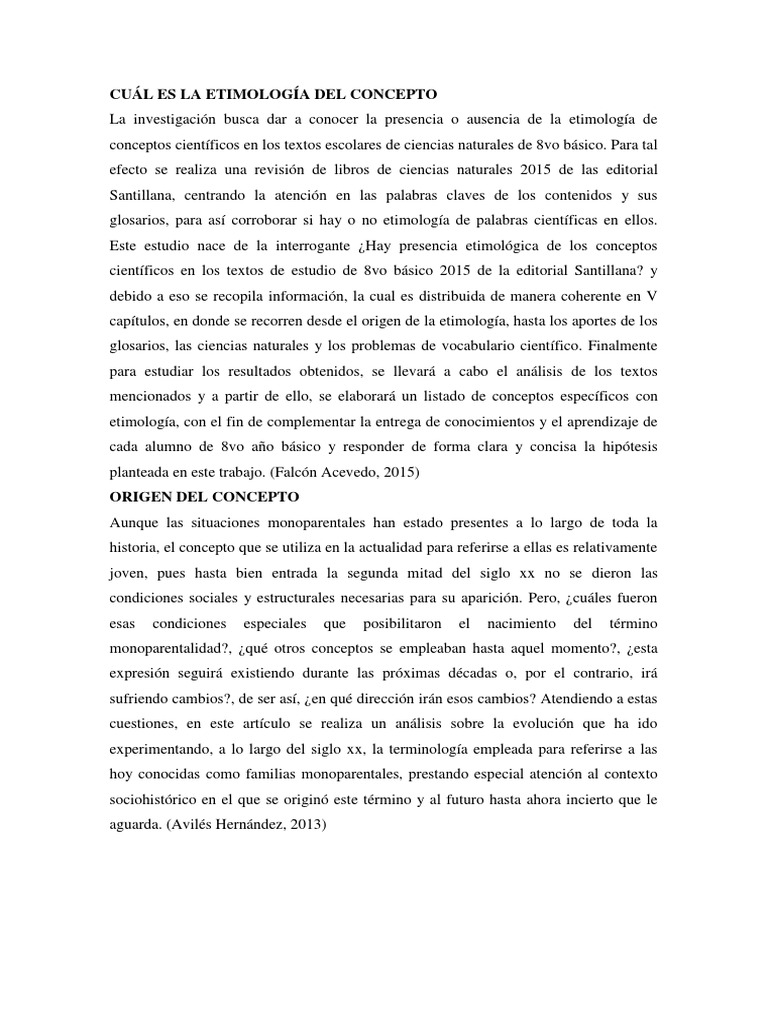 CUÁL ES LA ETIMOLOGÍA DEL CONCEPTO

La investigación busca dar a conocer la presencia o ausencia de la etimología de conceptos científicos en los textos escolares de ciencias naturales de 8vo básico. Para tal efecto se realiza una revisión de libros de ciencias naturales 2015 de las editorial Santillana, centrando la atención en las palabras claves de los contenidos y sus glosarios, para así corroborar si hay o no etimología de palabras científicas en ellos. Este estudio nace de la interrogante ¿Hay presencia etimológica de los conceptos científicos en los textos de estudio de 8vo básico 2015 de la editorial Santillana? y debido a eso se recopila información, la cual es distribuida de manera coherente en V capítulos, en donde se recorren desde el origen de la etimología, hasta los aportes de los glosarios, las ciencias naturales y los problemas de vocabulario científico. Finalmente para estudiar los resultados obtenidos, se llevará a cabo el análisis de los textos mencionados y a partir de ello, se elaborará un listado de conceptos específicos con etimología, con el fin de complementar la entrega de conocimientos y el aprendizaje de cada alumno de 8vo año básico y responder de forma clara y concisa la hipótesis planteada en este trabajo. (Falcón Acevedo, 2015)

ORIGEN DEL CONCEPTO

Aunque las situaciones monoparentales han estado presentes a lo largo de toda la historia, el concepto que se utiliza en la actualidad para referirse a ellas es relativamente joven, pues hasta bien entrada la segunda mitad del siglo xx no se dieron las condiciones sociales y estructurales necesarias para su aparición. Pero, ¿cuáles fueron esas condiciones especiales que posibilitaron el nacimiento del término monoparentalidad?, ¿qué otros conceptos se empleaban hasta aquel momento?, ¿esta expresión seguirá existiendo durante las próximas décadas o, por el contrario, irá sufriendo cambios?, de ser así, ¿en qué dirección irán esos cambios? Atendiendo a estas cuestiones, en este artículo se realiza un análisis sobre la evolución que ha ido experimentando, a lo largo del siglo xx, la terminología empleada para referirse a las hoy conocidas como familias monoparentales, prestando especial atención al contexto sociohistórico en el que se originó este término y al futuro hasta ahora incierto que le aguarda. (Avilés Hernández, 2013)